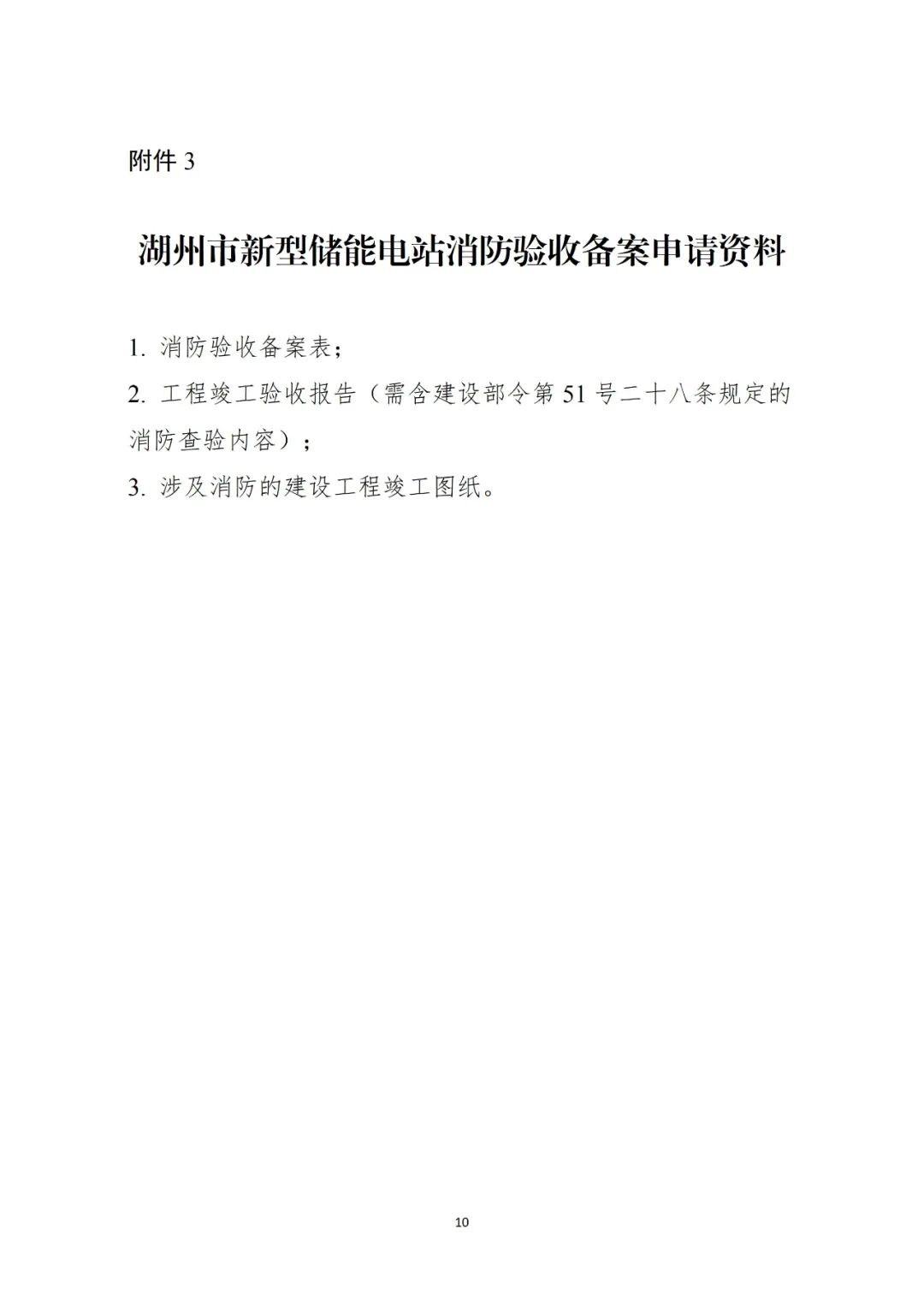 附件 3

湖州市新型储能电站消防验收备案申请资料

1. 消防验收备案表；

2. 工程竣工验收报告（需含建设部令第 51 号二十八条规定的消防查验内容）；

3. 涉及消防的建设工程竣工图纸。

10